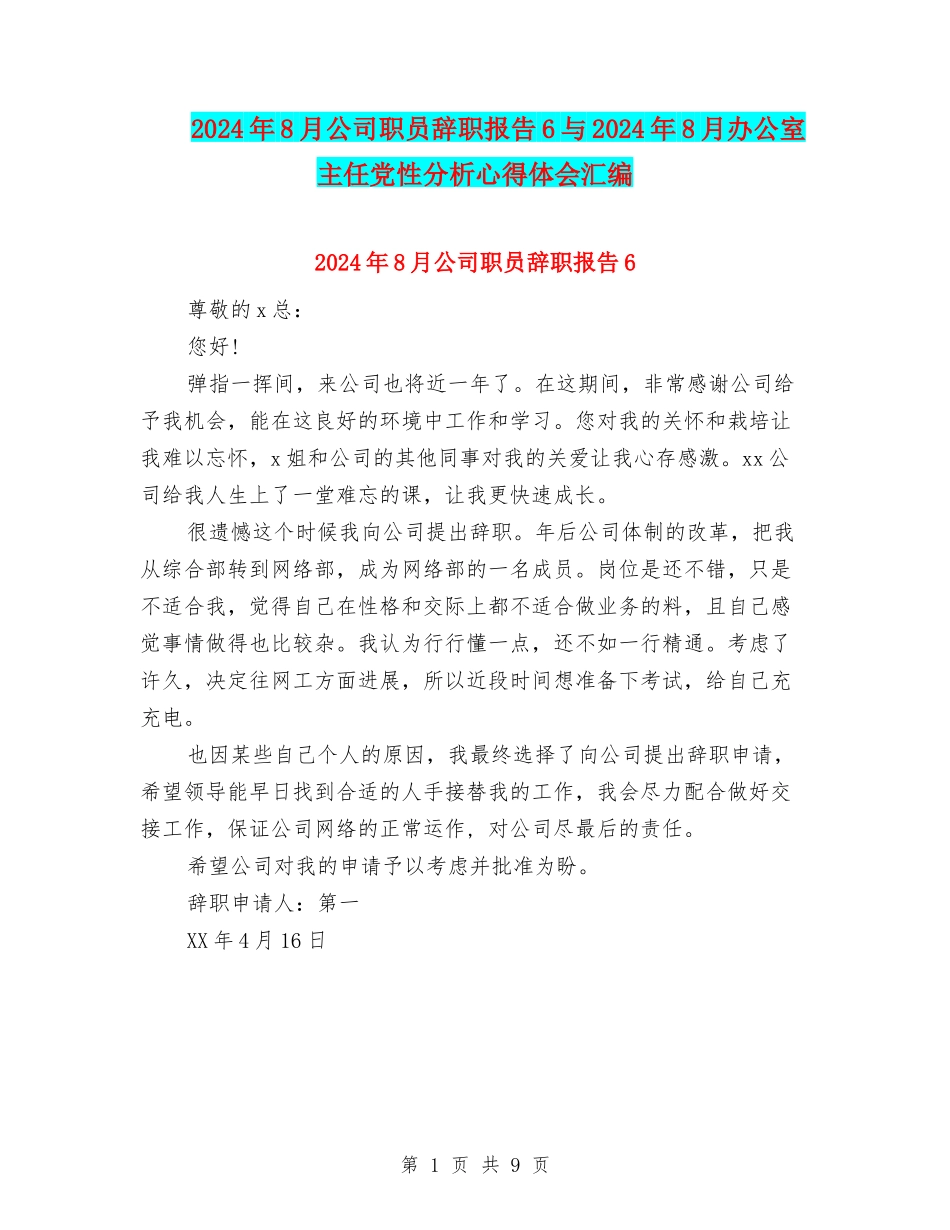 2024年8月公司职员辞职报告6与2024年8月办公室主任党性分析心得体会汇编

2024年8月公司职员辞职报告6

尊敬的x总：

您好!

弹指一挥间，来公司也将近一年了。在这期间，非常感谢公司给予我机会，能在这良好的环境中工作和学习。您对我的关怀和栽培让我难以忘怀，x姐和公司的其他同事对我的关爱让我心存感激。xx公司给我人生上了一堂难忘的课，让我更快速成长。

很遗憾这个时候我向公司提出辞职。年后公司体制的改革，把我从综合部转到网络部，成为网络部的一名成员。岗位是还不错，只是不适合我，觉得自己在性格和交际上都不适合做业务的料，且自己感觉事情做得也比较杂。我认为行行懂一点，还不如一行精通。考虑了许久，决定往网工方面进展，所以近段时间想准备下考试，给自己充充电。

也因某些自己个人的原因，我最终选择了向公司提出辞职申请，希望领导能早日找到合适的人手接替我的工作，我会尽力配合做好交接工作，保证公司网络的正常运作，对公司尽最后的责任。

希望公司对我的申请予以考虑并批准为盼。

辞职申请人：第一

XX年4月16日

第 1 页 共 9 页